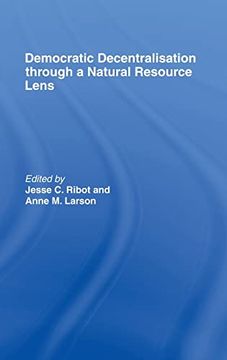 Democratic Decentralisation through a Natural Resource Lens

Edited by
Jesse C. Ribot and
Anne M. Larson